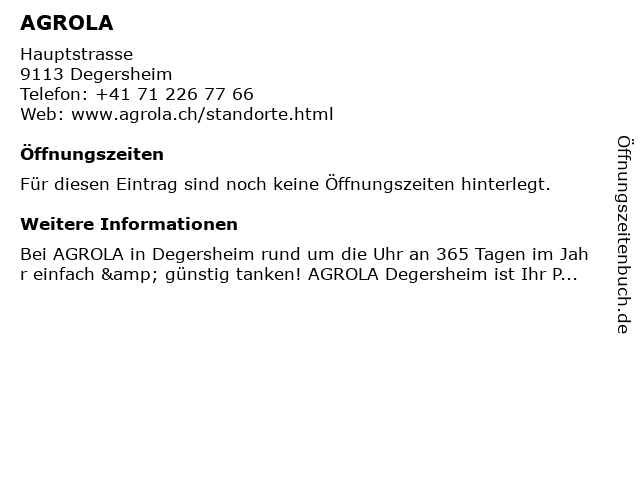 AGROLA

Hauptstrasse
9113 Degersheim
Telefon: +41 71 226 77 66
Web: www.agrola.ch/standorte.html

Öffnungszeiten

Für diesen Eintrag sind noch keine Öffnungszeiten hinterlegt.

Weitere Informationen

Bei AGROLA in Degersheim rund um die Uhr an 365 Tagen im Jahr einfach &amp; günstig tanken! AGROLA Degersheim ist Ihr P...

Öffnungszeitenbuch.de